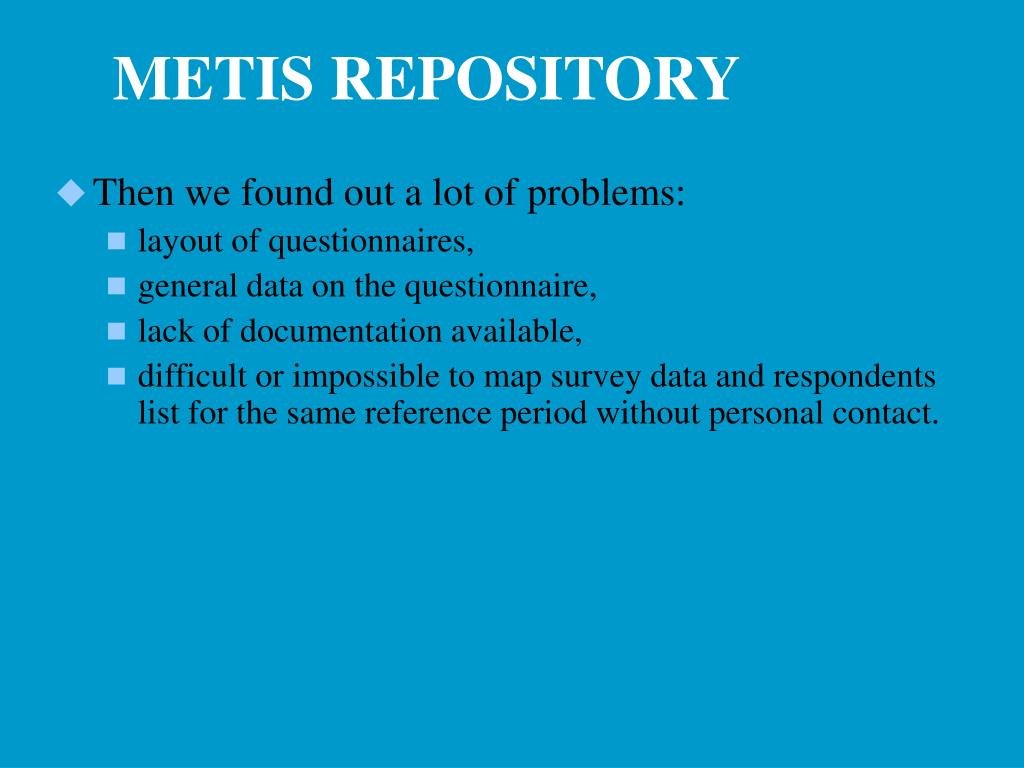 METIS REPOSITORY

Then we found out a lot of problems:

layout of questionnaires,

general data on the questionnaire,

lack of documentation available,

difficult or impossible to map survey data and respondents list for the same reference period without personal contact.